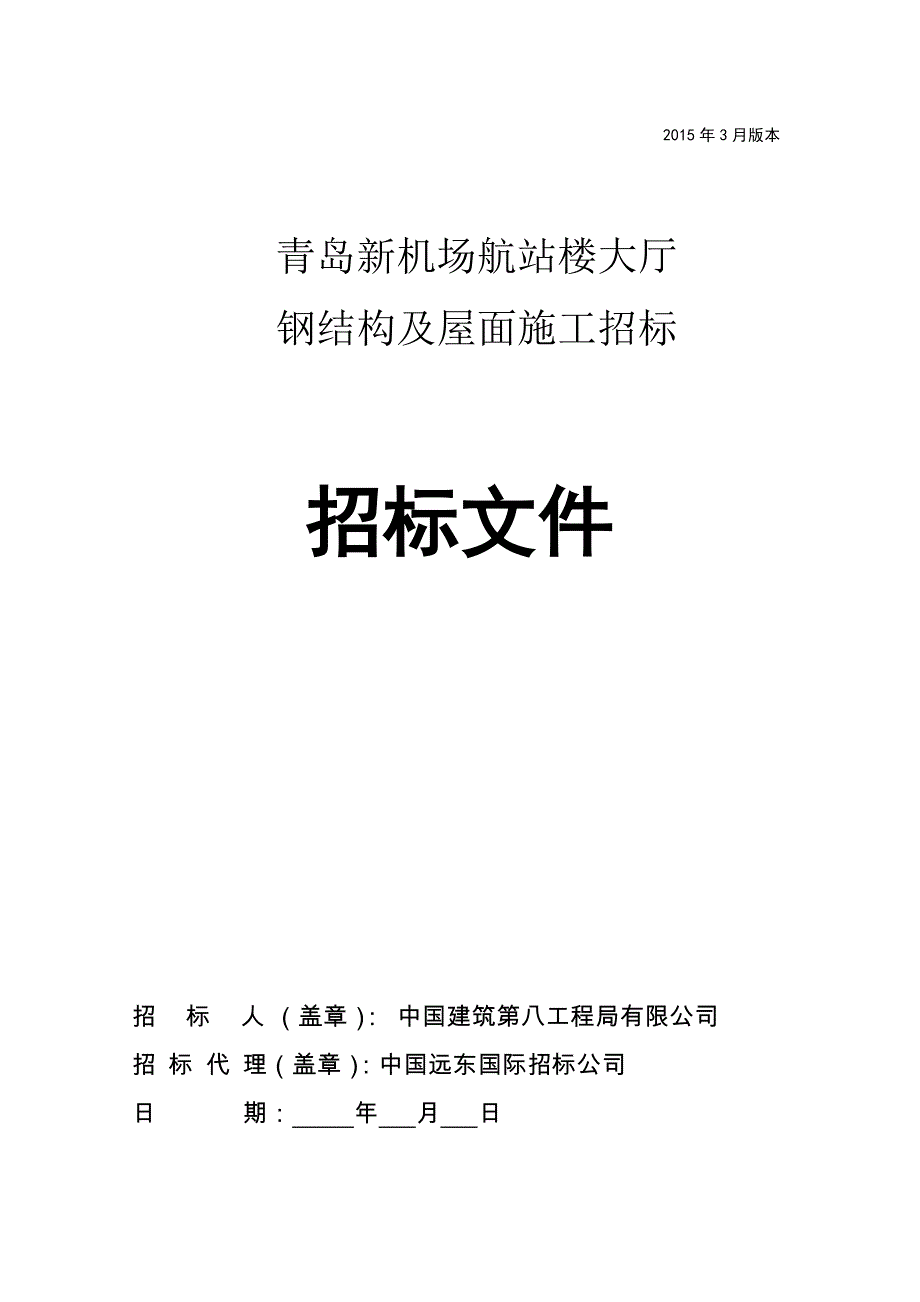 2015 年 3 月版本

青岛新机场航站楼大厅
钢结构及屋面施工招标

招标文件

招 标 人（盖章）: 中国建筑第八工程局有限公司
招 标 代 理（盖章）: 中国远东国际招标公司
日 期：_____年___月___日